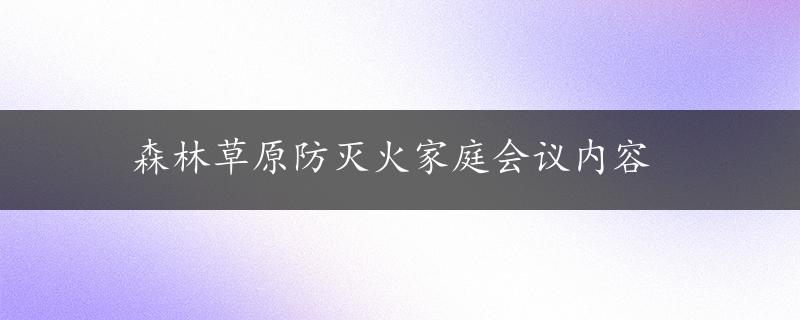 森林草原防灭火家庭会议内容